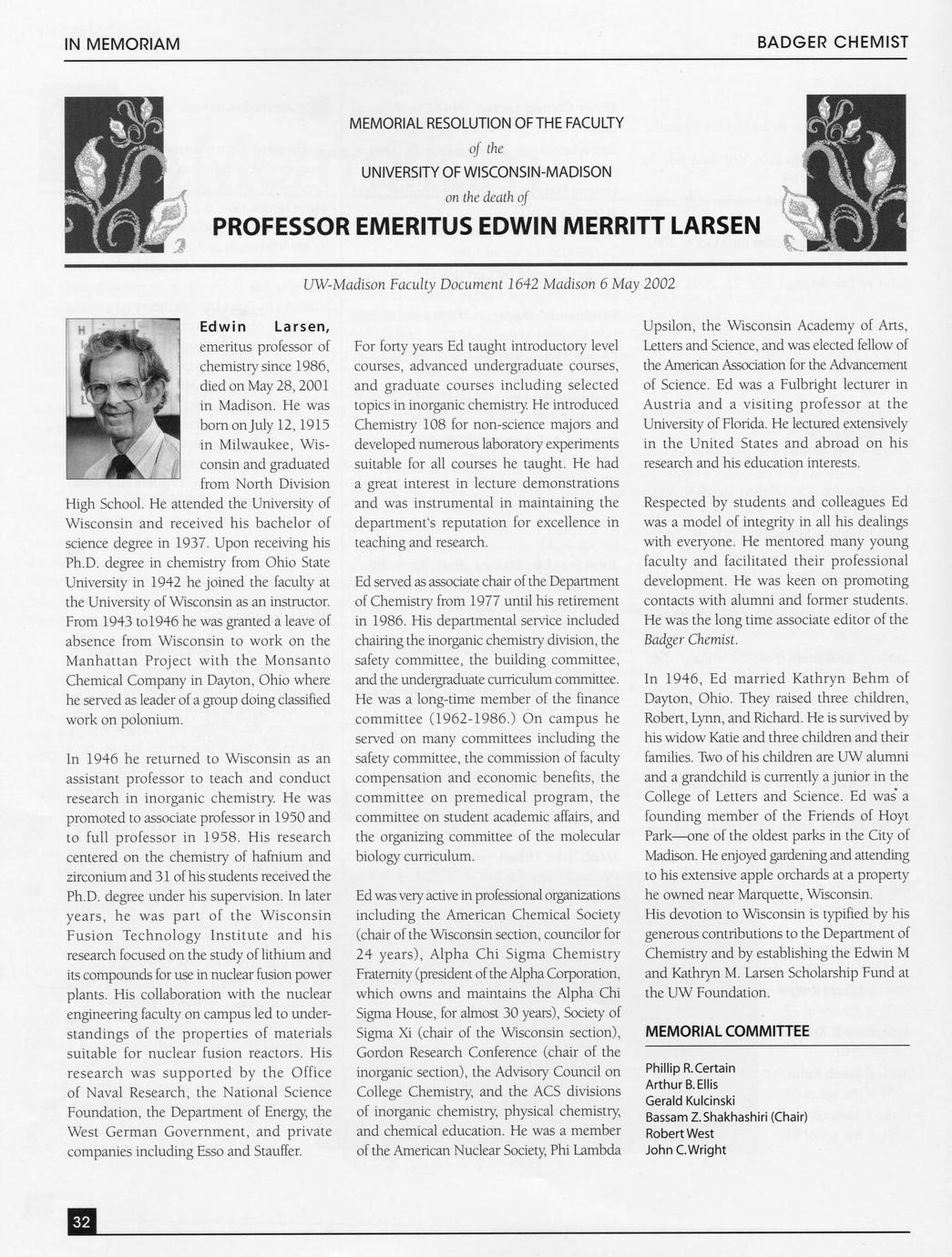 IN MEMORIAM

BADGER CHEMIST

MEMORIAL RESOLUTION OF THE FACULTY
of the
UNIVERSITY OF WISCONSIN-MADISON
on the death of
PROFESSOR EMERITUS EDWIN MERRITT LARSEN

UW-Madison Faculty Document 1642 Madison 6 May 2002

Edwin Larsen, emeritus professor of chemistry since 1986, died on May 28, 2001 in Madison. He was born on July 12, 1915 in Milwaukee, Wisconsin and graduated from North Division High School. He attended the University of Wisconsin and received his bachelor of science degree in 1937. Upon receiving his Ph.D. degree in chemistry from Ohio State University in 1942 he joined the faculty at the University of Wisconsin as an instructor. From 1943 to1946 he was granted a leave of absence from Wisconsin to work on the Manhattan Project with the Monsanto Chemical Company in Dayton, Ohio where he served as leader of a group doing classified work on polonium.

In 1946 he returned to Wisconsin as an assistant professor to teach and conduct research in inorganic chemistry. He was promoted to associate professor in 1950 and to full professor in 1958. His research centered on the chemistry of hafnium and zirconium and 31 of his students received the Ph.D. degree under his supervision. In later years, he was part of the Wisconsin Fusion Technology Institute and his research focused on the study of lithium and its compounds for use in nuclear fusion power plants. His collaboration with the nuclear engineering faculty on campus led to understandings of the properties of materials suitable for nuclear fusion reactors. His research was supported by the Office of Naval Research, the National Science Foundation, the Department of Energy, the West German Government, and private companies including Esso and Stauffer.

For forty years Ed taught introductory level courses, advanced undergraduate courses, and graduate courses including selected topics in inorganic chemistry. He introduced Chemistry 108 for non-science majors and developed numerous laboratory experiments suitable for all courses he taught. He had a great interest in lecture demonstrations and was instrumental in maintaining the department's reputation for excellence in teaching and research.

Ed served as associate chair of the Department of Chemistry from 1977 until his retirement in 1986. His departmental service included chairing the inorganic chemistry division, the safety committee, the building committee, and the undergraduate curriculum committee. He was a long-time member of the finance committee (1962-1986.) On campus he served on many committees including the safety committee, the commission of faculty compensation and economic benefits, the committee on premedical program, the committee on student academic affairs, and the organizing committee of the molecular biology curriculum.

Ed was very active in professional organizations including the American Chemical Society (chair of the Wisconsin section, councilor for 24 years), Alpha Chi Sigma Chemistry Fraternity (president of the Alpha Corporation, which owns and maintains the Alpha Chi Sigma House, for almost 30 years), Society of Sigma Xi (chair of the Wisconsin section), Gordon Research Conference (chair of the inorganic section), the Advisory Council on College Chemistry, and the ACS divisions of inorganic chemistry, physical chemistry, and chemical education. He was a member of the American Nuclear Society, Phi Lambda Upsilon, the Wisconsin Academy of Arts, Letters and Science, and was elected fellow of the American Association for the Advancement of Science. Ed was a Fulbright lecturer in Austria and a visiting professor at the University of Florida. He lectured extensively in the United States and abroad on his research and his education interests.

Respected by students and colleagues Ed was a model of integrity in all his dealings with everyone. He mentored many young faculty and facilitated their professional development. He was keen on promoting contacts with alumni and former students. He was the long time associate editor of the Badger Chemist.

In 1946, Ed married Kathryn Behm of Dayton, Ohio. They raised three children, Robert, Lynn, and Richard. He is survived by his widow Katie and three children and their families. Two of his children are UW alumni and a grandchild is currently a junior in the College of Letters and Science. Ed was a founding member of the Friends of Hoyt Park—one of the oldest parks in the City of Madison. He enjoyed gardening and attending to his extensive apple orchards at a property he owned near Marquette, Wisconsin.
His devotion to Wisconsin is typified by his generous contributions to the Department of Chemistry and by establishing the Edwin M and Kathryn M. Larsen Scholarship Fund at the UW Foundation.

MEMORIAL COMMITTEE

Phillip R. Certain
Arthur B. Ellis
Gerald Kulcinski
Bassam Z. Shakhashiri (Chair)
Robert West
John C. Wright

32